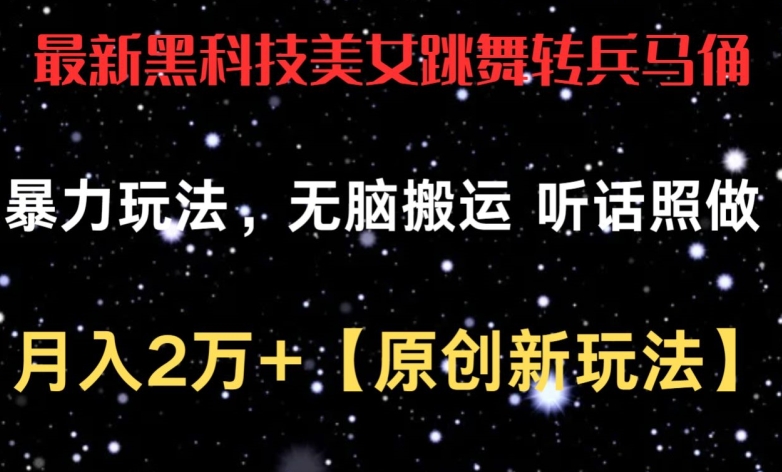 最新黑科技美女跳舞转兵马俑

暴力玩法，无脑搬运 听话照做

月入2万+【原创新玩法】